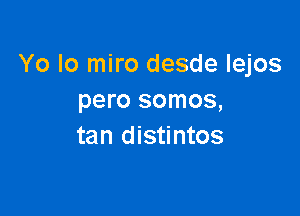 Yo lo miro desde lejos
pero somos,
tan distintos